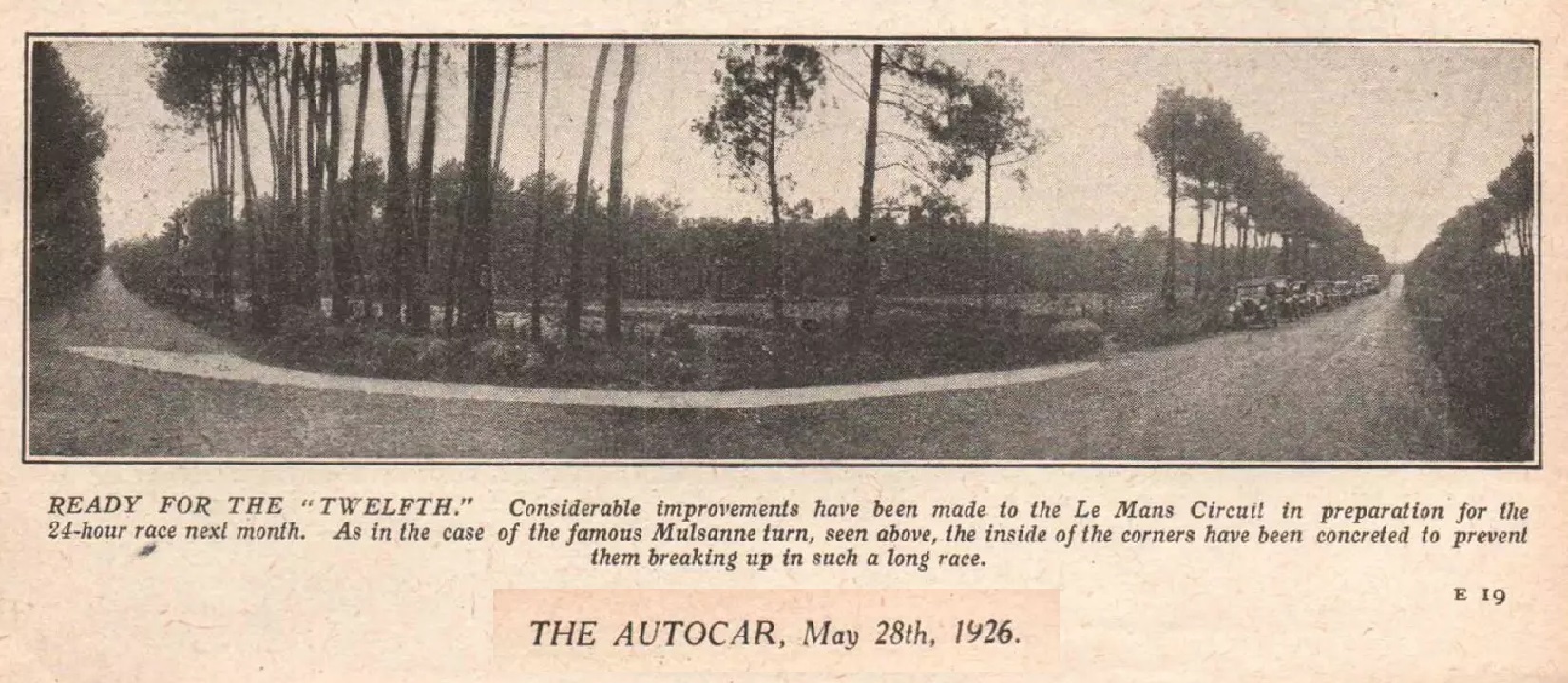 READY FOR THE "TWELFTH." Considerable improvements have been made to the Le Mans Circuit in preparation for the 24-hour race next month. As in the case of the famous Mulsanne turn, seen above, the inside of the corners have been concreted to prevent them breaking up in such a long race.

E 19

THE AUTOCAR, May 28th, 1926.